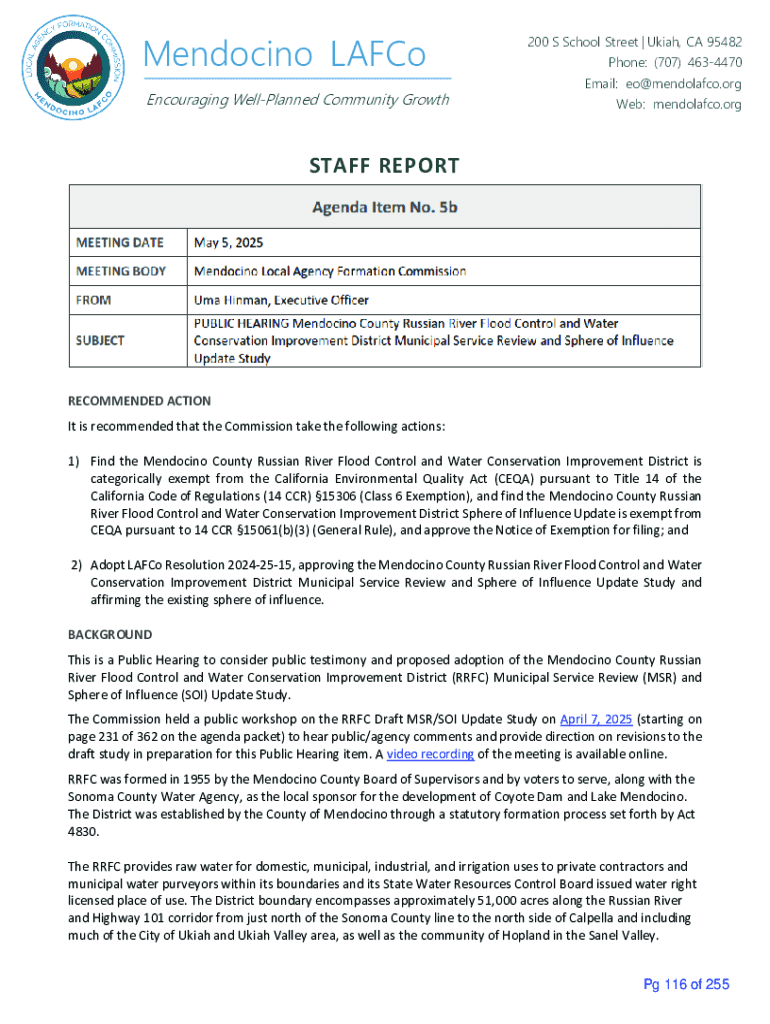 LOCAL AGENCY FORMATION COMMISSION MENDOCINO LAFCO

Mendocino LAFCo

Encouraging Well-Planned Community Growth

200 S School Street | Ukiah, CA 95482
Phone: (707) 463-4470
Email: eo@mendolafco.org
Web: mendolafco.org

STAFF REPORT

| Agenda Item No. 5b | |
|---|---|
| MEETING DATE | May 5, 2025 |
| MEETING BODY | Mendocino Local Agency Formation Commission |
| FROM | Uma Hinman, Executive Officer |
| SUBJECT | PUBLIC HEARING Mendocino County Russian River Flood Control and Water Conservation Improvement District Municipal Service Review and Sphere of Influence Update Study |

RECOMMENDED ACTION

It is recommended that the Commission take the following actions:

1) Find the Mendocino County Russian River Flood Control and Water Conservation Improvement District is categorically exempt from the California Environmental Quality Act (CEQA) pursuant to Title 14 of the California Code of Regulations (14 CCR) §15306 (Class 6 Exemption), and find the Mendocino County Russian River Flood Control and Water Conservation Improvement District Sphere of Influence Update is exempt from CEQA pursuant to 14 CCR §15061(b)(3) (General Rule), and approve the Notice of Exemption for filing; and

2) Adopt LAFCo Resolution 2024-25-15, approving the Mendocino County Russian River Flood Control and Water Conservation Improvement District Municipal Service Review and Sphere of Influence Update Study and affirming the existing sphere of influence.

BACKGROUND

This is a Public Hearing to consider public testimony and proposed adoption of the Mendocino County Russian River Flood Control and Water Conservation Improvement District (RRFC) Municipal Service Review (MSR) and Sphere of Influence (SOI) Update Study.

The Commission held a public workshop on the RRFC Draft MSR/SOI Update Study on April 7, 2025 (starting on page 231 of 362 on the agenda packet) to hear public/agency comments and provide direction on revisions to the draft study in preparation for this Public Hearing item. A video recording of the meeting is available online.

RRFC was formed in 1955 by the Mendocino County Board of Supervisors and by voters to serve, along with the Sonoma County Water Agency, as the local sponsor for the development of Coyote Dam and Lake Mendocino. The District was established by the County of Mendocino through a statutory formation process set forth by Act 4830.

The RRFC provides raw water for domestic, municipal, industrial, and irrigation uses to private contractors and municipal water purveyors within its boundaries and its State Water Resources Control Board issued water right licensed place of use. The District boundary encompasses approximately 51,000 acres along the Russian River and Highway 101 corridor from just north of the Sonoma County line to the north side of Calpella and including much of the City of Ukiah and Ukiah Valley area, as well as the community of Hopland in the Sanel Valley.

Pg 116 of 255